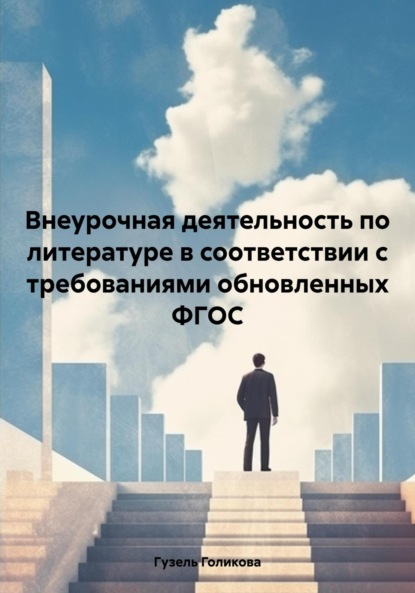 Внеурочная деятельность по литературе в соответствии с требованиями обновленных ФГОС

Гузель Голикова